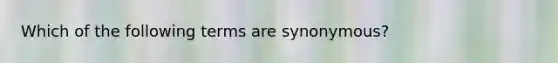 Which of the following terms are synonymous?